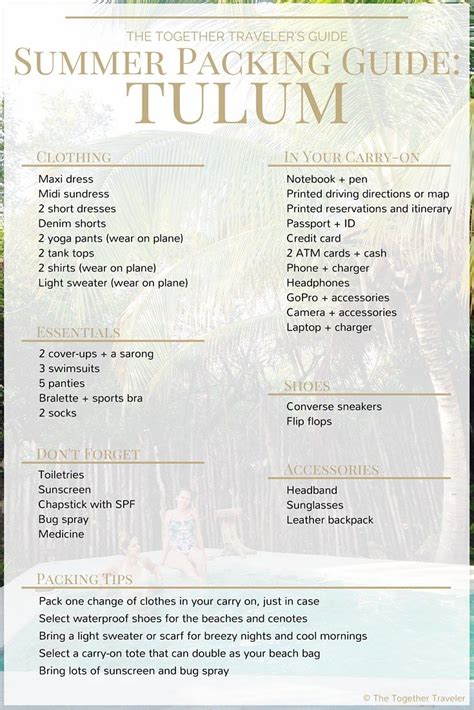 THE TOGETHER TRAVELER'S GUIDE
SUMMER PACKING GUIDE:
TULUM

CLOTHING
Maxi dress
Midi sundress
2 short dresses
Denim shorts
2 yoga pants (wear on plane)
2 tank tops
2 shirts (wear on plane)
Light sweater (wear on plane)

ESSENTIALS
2 cover-ups + a sarong
3 swimsuits
5 panties
Bralette + sports bra
2 socks

DON'T FORGET
Toiletries
Sunscreen
Chapstick with SPF
Bug spray
Medicine

IN YOUR CARRY-ON
Notebook + pen
Printed driving directions or map
Printed reservations and itinerary
Passport + ID
Credit card
2 ATM cards + cash
Phone + charger
Headphones
GoPro + accessories
Camera + accessories
Laptop + charger

SHOES
Converse sneakers
Flip flops

ACCESSORIES
Headband
Sunglasses
Leather backpack

PACKING TIPS
Pack one change of clothes in your carry on, just in case
Select waterproof shoes for the beaches and cenotes
Bring a light sweater or scarf for breezy nights and cool mornings
Select a carry-on tote that can double as your beach bag
Bring lots of sunscreen and bug spray

© The Together Traveler